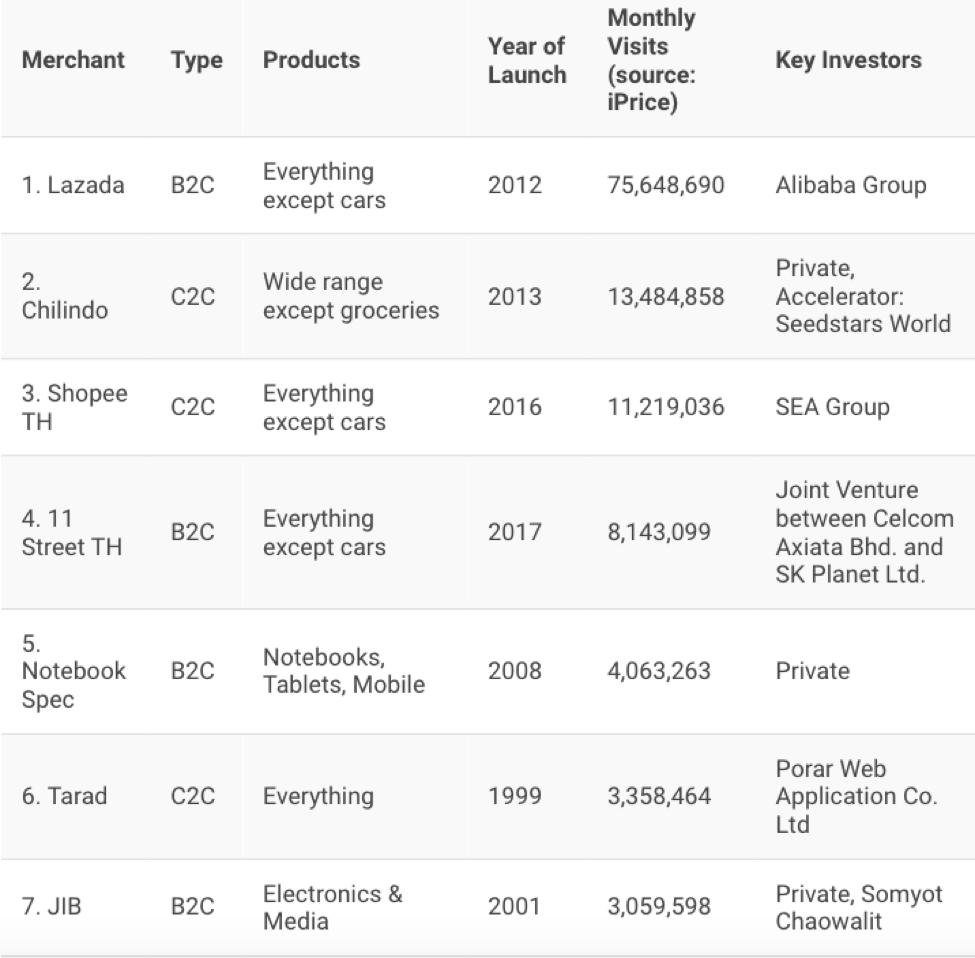 | Merchant | Type | Products | Year of Launch | Monthly Visits (source: iPrice) | Key Investors |
|---|---|---|---|---|---|
| 1. Lazada | B2C | Everything except cars | 2012 | 75,648,690 | Alibaba Group |
| 2. Chilindo | C2C | Wide range except groceries | 2013 | 13,484,858 | Private, Accelerator: Seedstars World |
| 3. Shopee TH | C2C | Everything except cars | 2016 | 11,219,036 | SEA Group |
| 4. 11 Street TH | B2C | Everything except cars | 2017 | 8,143,099 | Joint Venture between Celcom Axiata Bhd. and SK Planet Ltd. |
| 5. Notebook Spec | B2C | Notebooks, Tablets, Mobile | 2008 | 4,063,263 | Private |
| 6. Tarad | C2C | Everything | 1999 | 3,358,464 | Porar Web Application Co. Ltd |
| 7. JIB | B2C | Electronics & Media | 2001 | 3,059,598 | Private, Somyot Chaowalit |